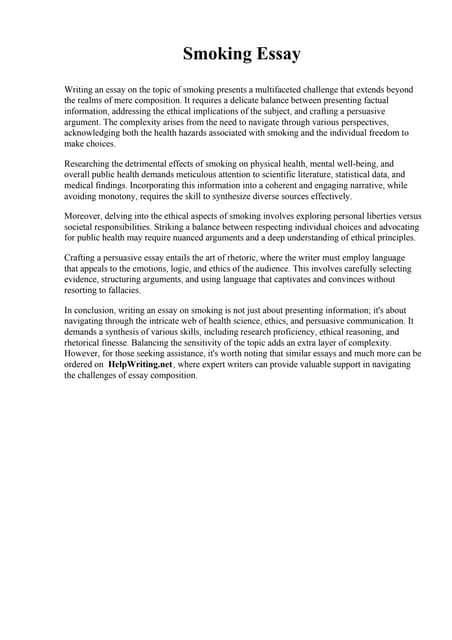 Smoking Essay

Writing an essay on the topic of smoking presents a multifaceted challenge that extends beyond the realms of mere composition. It requires a delicate balance between presenting factual information, addressing the ethical implications of the subject, and crafting a persuasive argument. The complexity arises from the need to navigate through various perspectives, acknowledging both the health hazards associated with smoking and the individual freedom to make choices.

Researching the detrimental effects of smoking on physical health, mental well-being, and overall public health demands meticulous attention to scientific literature, statistical data, and medical findings. Incorporating this information into a coherent and engaging narrative, while avoiding monotony, requires the skill to synthesize diverse sources effectively.

Moreover, delving into the ethical aspects of smoking involves exploring personal liberties versus societal responsibilities. Striking a balance between respecting individual choices and advocating for public health may require nuanced arguments and a deep understanding of ethical principles.

Crafting a persuasive essay entails the art of rhetoric, where the writer must employ language that appeals to the emotions, logic, and ethics of the audience. This involves carefully selecting evidence, structuring arguments, and using language that captivates and convinces without resorting to fallacies.

In conclusion, writing an essay on smoking is not just about presenting information; it's about navigating through the intricate web of health science, ethics, and persuasive communication. It demands a synthesis of various skills, including research proficiency, ethical reasoning, and rhetorical finesse. Balancing the sensitivity of the topic adds an extra layer of complexity. However, for those seeking assistance, it's worth noting that similar essays and much more can be ordered on HelpWriting.net, where expert writers can provide valuable support in navigating the challenges of essay composition.